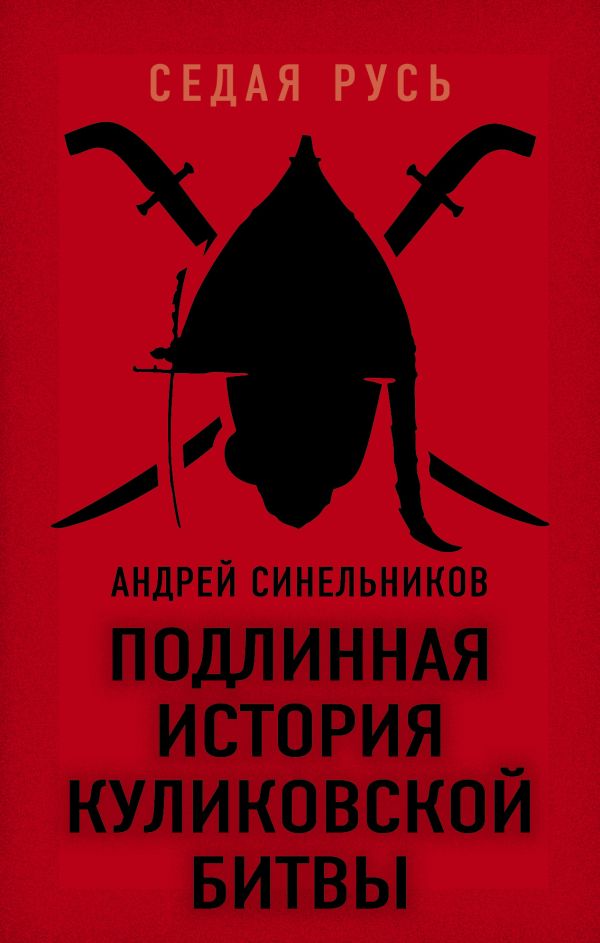 СЕДАЯ РУСЬ

АНДРЕЙ СИНЕЛЬНИКОВ

ПОДЛИННАЯ ИСТОРИЯ КУЛИКОВСКОЙ БИТВЫ